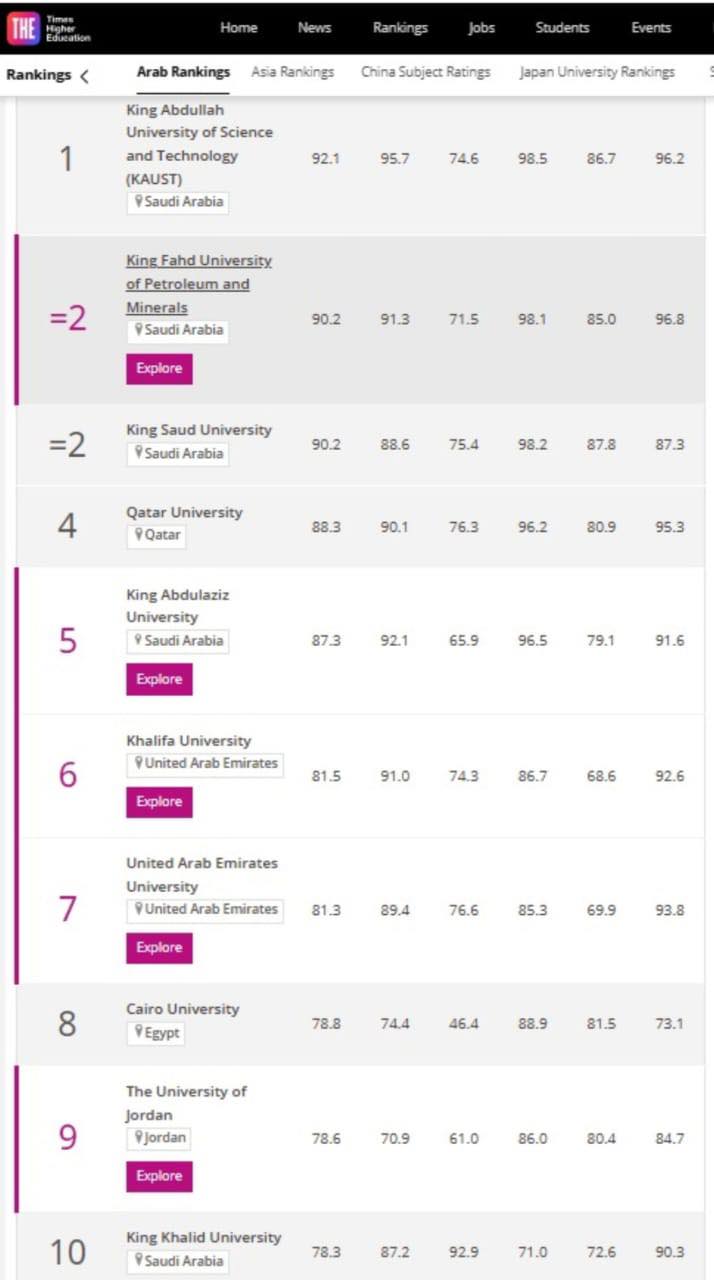 THE Times Higher Education

Home News Rankings Jobs Students Events

Rankings < Arab Rankings Asia Rankings China Subject Ratings Japan University Rankings

| | | | | | | | |
|---|---|---|---|---|---|---|---|
| 1 | King Abdullah University of Science and Technology (KAUST) Saudi Arabia | 92.1 | 95.7 | 74.6 | 98.5 | 86.7 | 96.2 |
| =2 | King Fahd University of Petroleum and Minerals Saudi Arabia Explore | 90.2 | 91.3 | 71.5 | 98.1 | 85.0 | 96.8 |
| =2 | King Saud University Saudi Arabia | 90.2 | 88.6 | 75.4 | 98.2 | 87.8 | 87.3 |
| 4 | Qatar University Qatar | 88.3 | 90.1 | 76.3 | 96.2 | 80.9 | 95.3 |
| 5 | King Abdulaziz University Saudi Arabia Explore | 87.3 | 92.1 | 65.9 | 96.5 | 79.1 | 91.6 |
| 6 | Khalifa University United Arab Emirates Explore | 81.5 | 91.0 | 74.3 | 86.7 | 68.6 | 92.6 |
| 7 | United Arab Emirates University United Arab Emirates Explore | 81.3 | 89.4 | 76.6 | 85.3 | 69.9 | 93.8 |
| 8 | Cairo University Egypt | 78.8 | 74.4 | 46.4 | 88.9 | 81.5 | 73.1 |
| 9 | The University of Jordan Jordan Explore | 78.6 | 70.9 | 61.0 | 86.0 | 80.4 | 84.7 |
| 10 | King Khalid University Saudi Arabia | 78.3 | 87.2 | 92.9 | 71.0 | 72.6 | 90.3 |